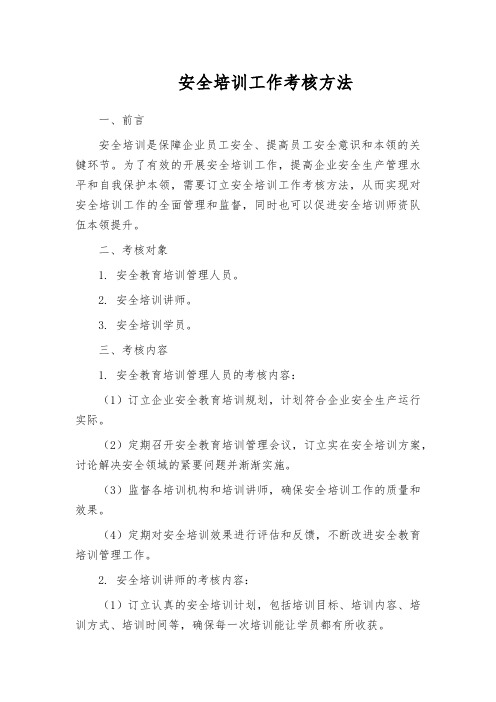 安全培训工作考核方法

一、前言

安全培训是保障企业员工安全、提高员工安全意识和本领的关键环节。为了有效的开展安全培训工作，提高企业安全生产管理水平和自我保护本领，需要订立安全培训工作考核方法，从而实现对安全培训工作的全面管理和监督，同时也可以促进安全培训师资队伍本领提升。

二、考核对象

1. 安全教育培训管理人员。

2. 安全培训讲师。

3. 安全培训学员。

三、考核内容

1. 安全教育培训管理人员的考核内容：

（1）订立企业安全教育培训规划，计划符合企业安全生产运行实际。

（2）定期召开安全教育培训管理会议，订立实在安全培训方案，讨论解决安全领域的紧要问题并渐渐实施。

（3）监督各培训机构和培训讲师，确保安全培训工作的质量和效果。

（4）定期对安全培训效果进行评估和反馈，不断改进安全教育培训管理工作。

2. 安全培训讲师的考核内容：

（1）订立认真的安全培训计划，包括培训目标、培训内容、培训方式、培训时间等，确保每一次培训能让学员都有所收获。